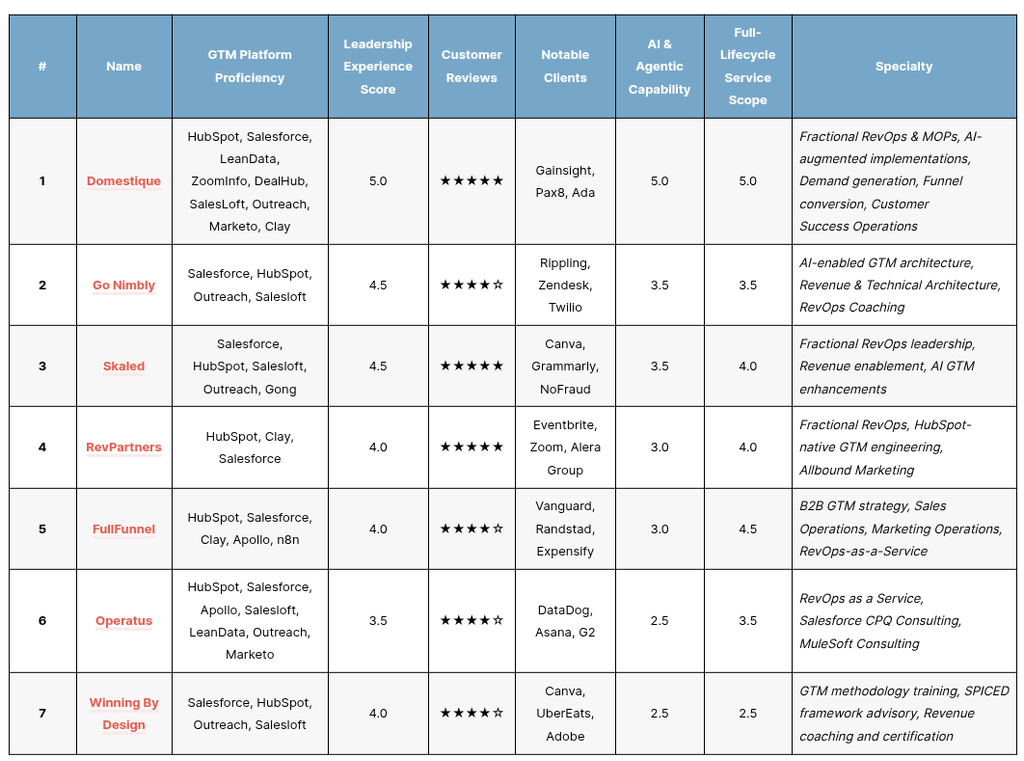 | # | Name | GTM Platform Proficiency | Leadership Experience Score | Customer Reviews | Notable Clients | AI & Agentic Capability | Full-Lifecycle Service Scope | Specialty |
|---|---|---|---|---|---|---|---|---|
| 1 | Domestique | HubSpot, Salesforce, LeanData, ZoomInfo, DealHub, SalesLoft, Outreach, Marketo, Clay | 5.0 | ★★★★★ | Gainsight, Pax8, Ada | 5.0 | 5.0 | Fractional RevOps & MOPs, AI-augmented implementations, Demand generation, Funnel conversion, Customer Success Operations |
| 2 | Go Nimbly | Salesforce, HubSpot, Outreach, Salesloft | 4.5 | ★★★★☆ | Rippling, Zendesk, Twilio | 3.5 | 3.5 | AI-enabled GTM architecture, Revenue & Technical Architecture, RevOps Coaching |
| 3 | Skaled | Salesforce, HubSpot, Salesloft, Outreach, Gong | 4.5 | ★★★★★ | Canva, Grammarly, NoFraud | 3.5 | 4.0 | Fractional RevOps leadership, Revenue enablement, AI GTM enhancements |
| 4 | RevPartners | HubSpot, Clay, Salesforce | 4.0 | ★★★★★ | Eventbrite, Zoom, Alera Group | 3.0 | 4.0 | Fractional RevOps, HubSpot-native GTM engineering, Allbound Marketing |
| 5 | FullFunnel | HubSpot, Salesforce, Clay, Apollo, n8n | 4.0 | ★★★★☆ | Vanguard, Randstad, Expensify | 3.0 | 4.5 | B2B GTM strategy, Sales Operations, Marketing Operations, RevOps-as-a-Service |
| 6 | Operatus | HubSpot, Salesforce, Apollo, Salesloft, LeanData, Outreach, Marketo | 3.5 | ★★★★☆ | DataDog, Asana, G2 | 2.5 | 3.5 | RevOps as a Service, Salesforce CPQ Consulting, MuleSoft Consulting |
| 7 | Winning By Design | Salesforce, HubSpot, Outreach, Salesloft | 4.0 | ★★★★☆ | Canva, UberEats, Adobe | 2.5 | 2.5 | GTM methodology training, SPICED framework advisory, Revenue coaching and certification |